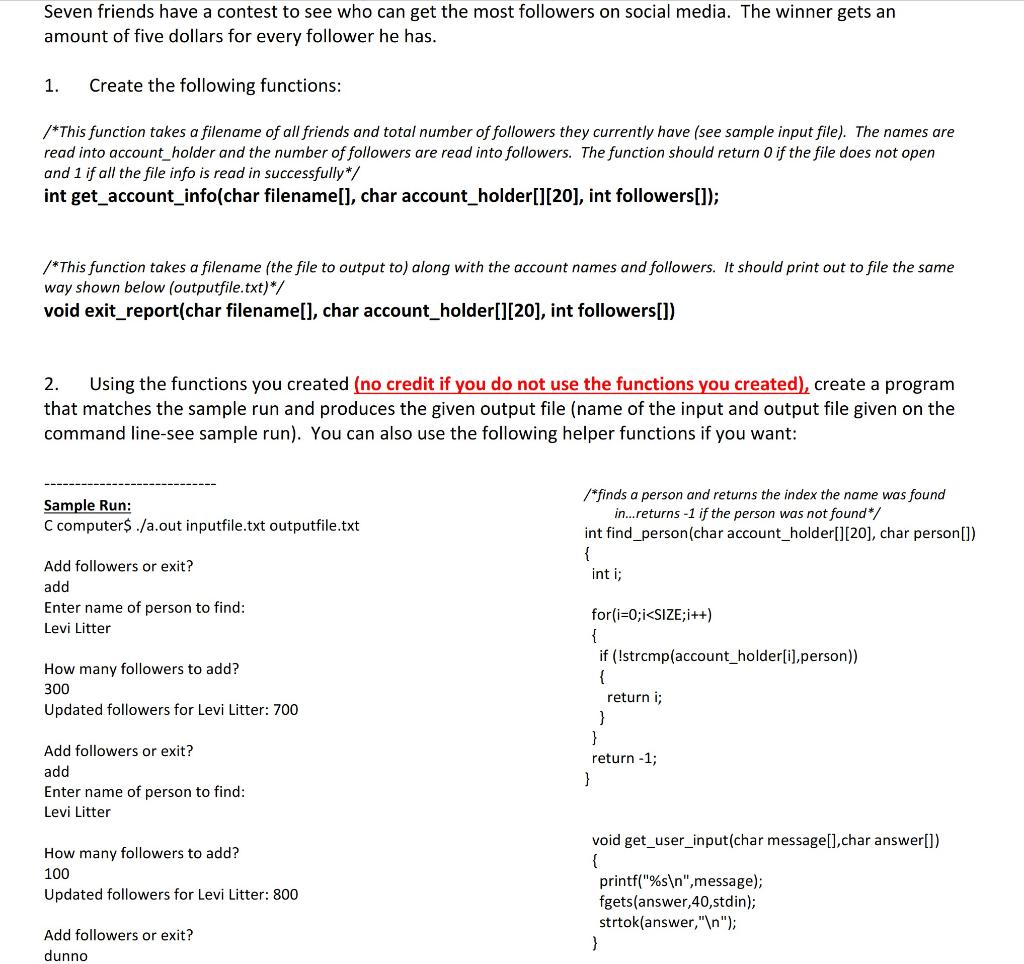 Seven friends have a contest to see who can get the most followers on social media. The winner gets an amount of five dollars for every follower he has.

1. Create the following functions:

/*This function takes a filename of all friends and total number of followers they currently have (see sample input file). The names are read into account_holder and the number of followers are read into followers. The function should return 0 if the file does not open and 1 if all the file info is read in successfully*/
int get_account_info(char filename[], char account_holder[][20], int followers[]);

/*This function takes a filename (the file to output to) along with the account names and followers. It should print out to file the same way shown below (outputfile.txt)*/
void exit_report(char filename[], char account_holder[][20], int followers[])

2. Using the functions you created (no credit if you do not use the functions you created), create a program that matches the sample run and produces the given output file (name of the input and output file given on the command line-see sample run). You can also use the following helper functions if you want:

----------------------------
Sample Run:
C computer$ ./a.out inputfile.txt outputfile.txt

Add followers or exit?
add
Enter name of person to find:
Levi Litter

How many followers to add?
300
Updated followers for Levi Litter: 700

Add followers or exit?
add
Enter name of person to find:
Levi Litter

How many followers to add?
100
Updated followers for Levi Litter: 800

Add followers or exit?
dunno

/*finds a person and returns the index the name was found in...returns -1 if the person was not found*/
int find_person(char account_holder[][20], char person[])
{
int i;

for(i=0;i<SIZE;i++)
{
if (!strcmp(account_holder[i],person))
{
return i;
}
}
return -1;
}

void get_user_input(char message[],char answer[])
{
printf("%s\n",message);
fgets(answer,40,stdin);
strtok(answer,"\n");
}